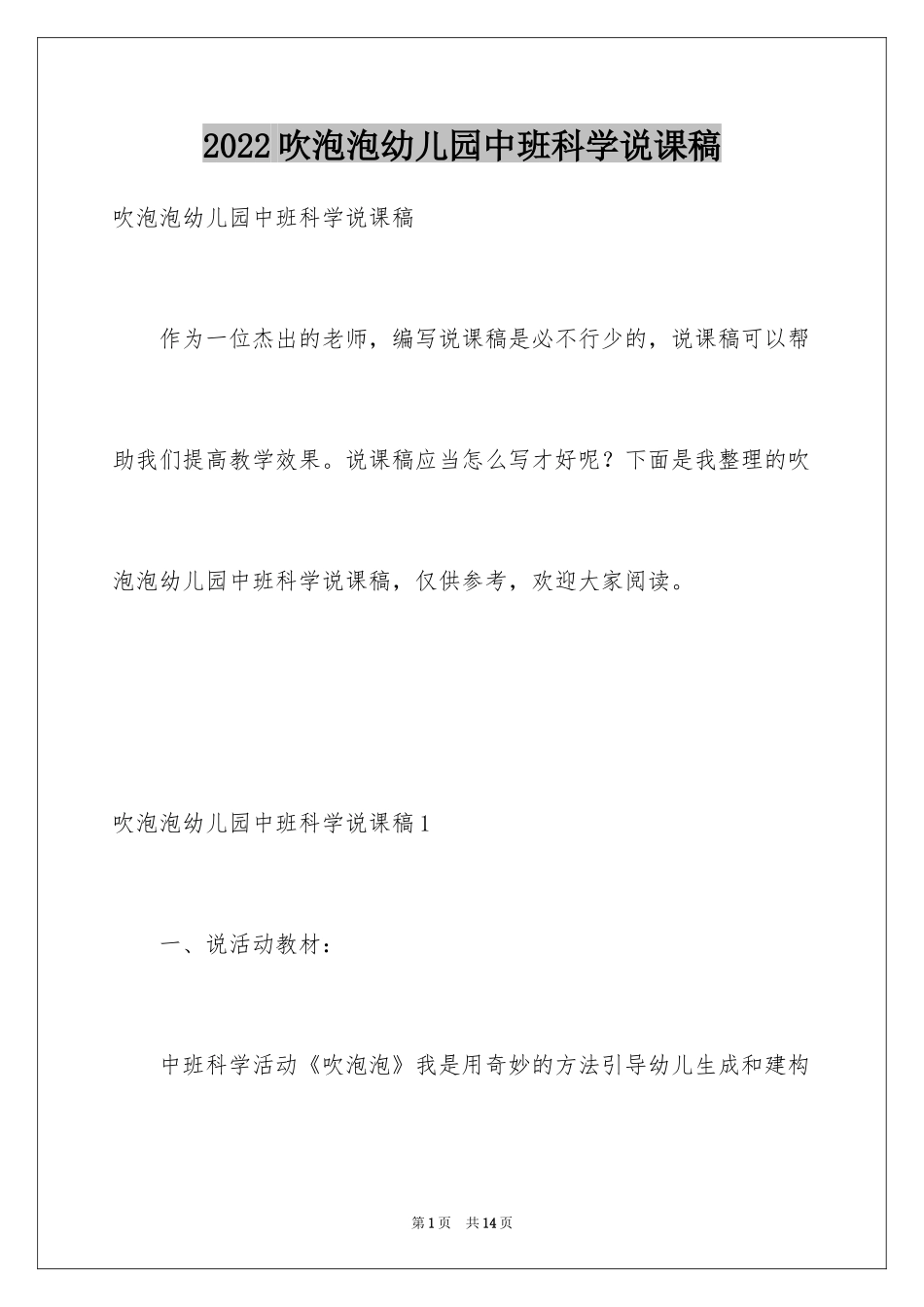 2022吹泡泡幼儿园中班科学说课稿

吹泡泡幼儿园中班科学说课稿

作为一位杰出的老师，编写说课稿是必不行少的，说课稿可以帮助我们提高教学效果。说课稿应当怎么写才好呢？下面是我整理的吹泡泡幼儿园中班科学说课稿，仅供参考，欢迎大家阅读。

吹泡泡幼儿园中班科学说课稿1

一、说活动教材：

中班科学活动《吹泡泡》我是用奇妙的方法引导幼儿生成和建构

第1页　共14页